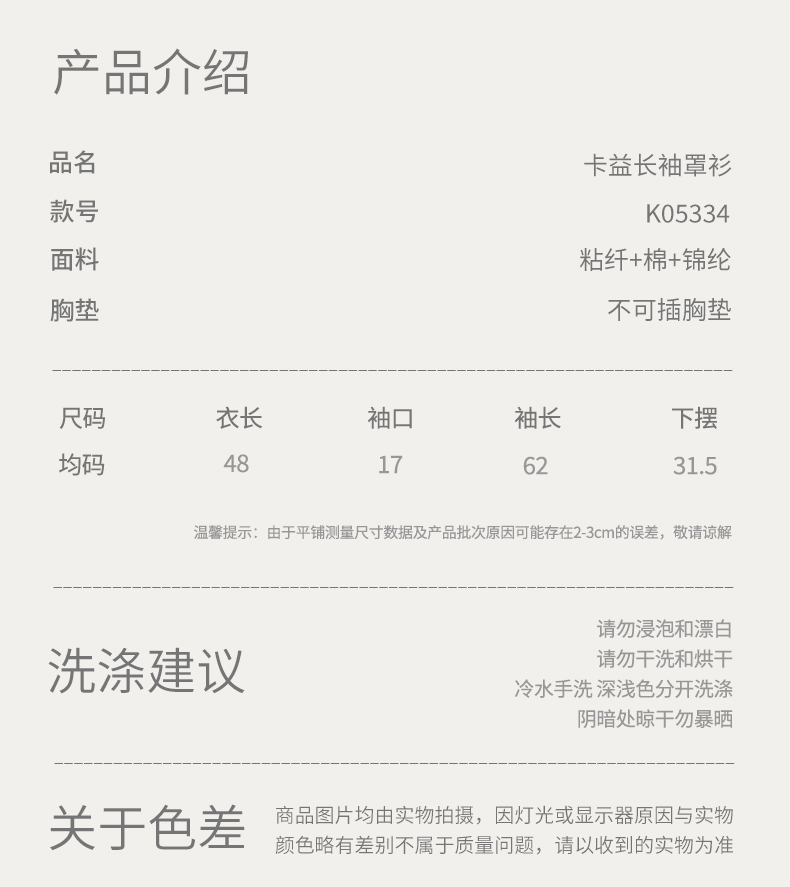 产品介绍

品名 卡益长袖罩衫
款号 K05334
面料 粘纤+棉+锦纶
胸垫 不可插胸垫

| 尺码 | 衣长 | 袖口 | 袖长 | 下摆 |
|---|---|---|---|---|
| 均码 | 48 | 17 | 62 | 31.5 |

温馨提示：由于平铺测量尺寸数据及产品批次原因可能存在2-3cm的误差，敬请谅解

洗涤建议

请勿浸泡和漂白
请勿干洗和烘干
冷水手洗 深浅色分开洗涤
阴暗处晾干勿暴晒

关于色差

商品图片均由实物拍摄，因灯光或显示器原因与实物颜色略有差别不属于质量问题，请以收到的实物为准